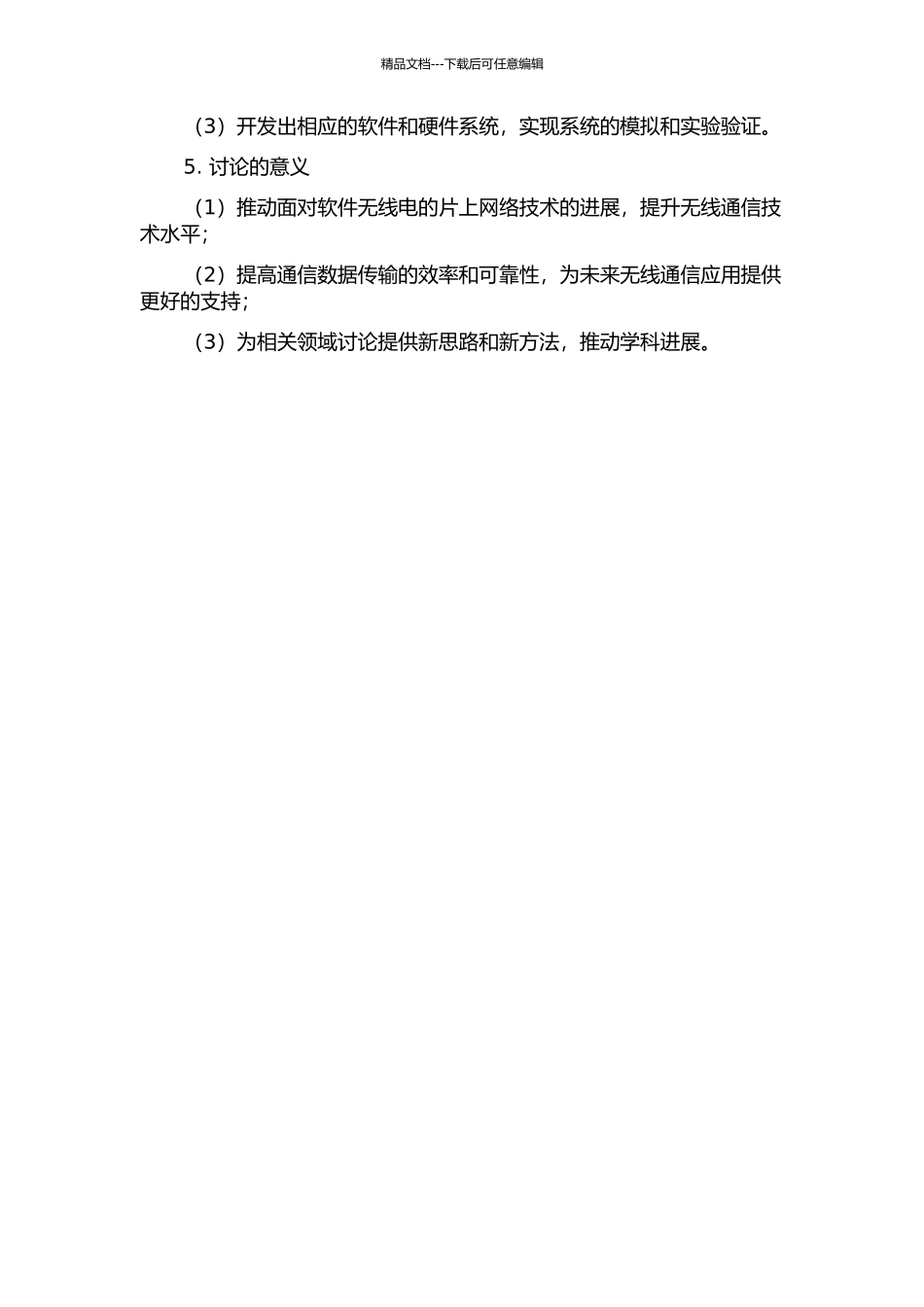 精品文档---下载后可任意编辑

（3）开发出相应的软件和硬件系统，实现系统的模拟和实验验证。

5. 讨论的意义

（1）推动面对软件无线电的片上网络技术的进展，提升无线通信技术水平；

（2）提高通信数据传输的效率和可靠性，为未来无线通信应用提供更好的支持；

（3）为相关领域讨论提供新思路和新方法，推动学科进展。